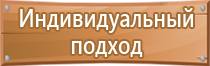 Индивидуальный подход